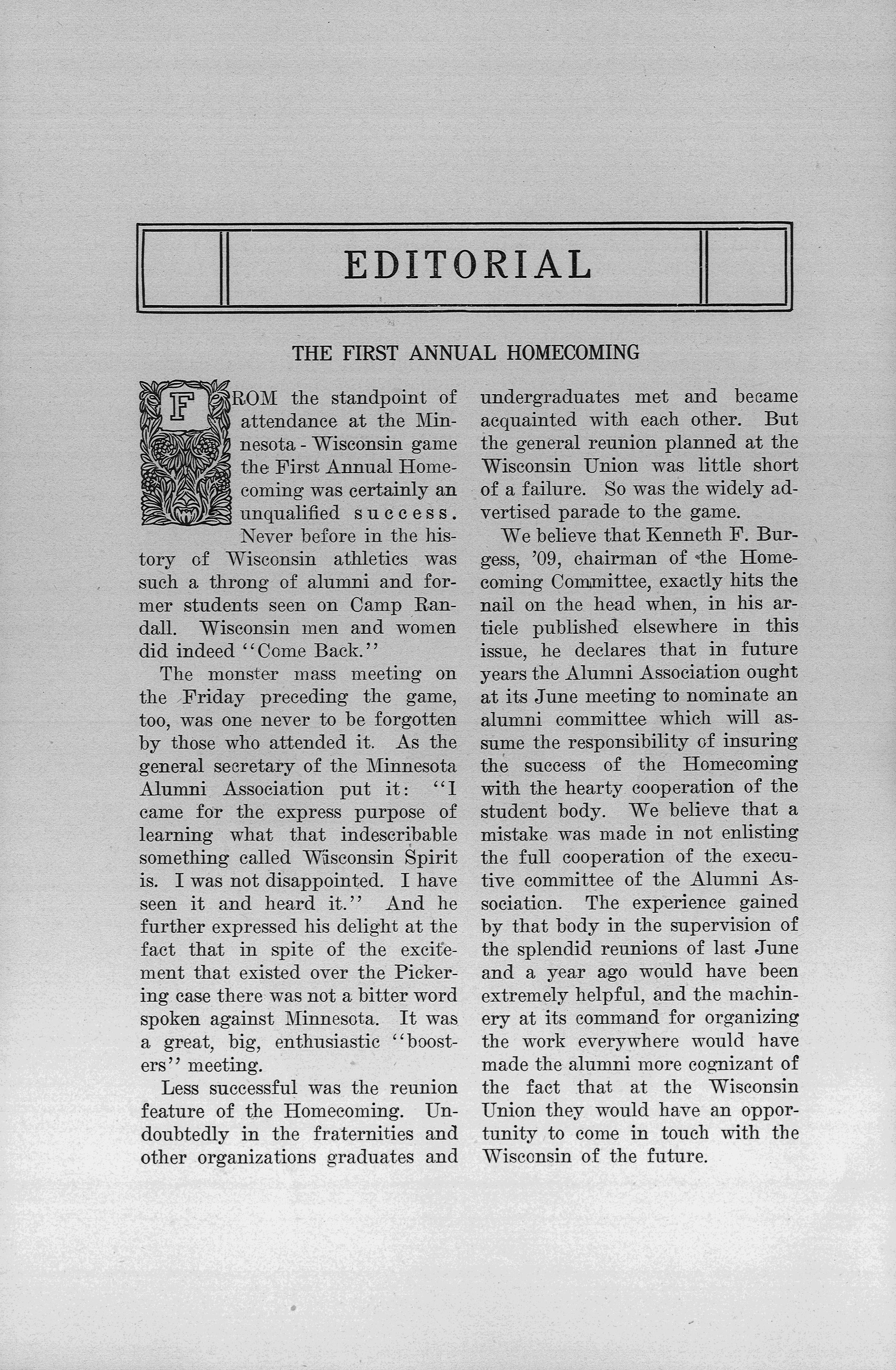 EDITORIAL

THE FIRST ANNUAL HOMECOMING

FROM the standpoint of attendance at the Minnesota - Wisconsin game the First Annual Homecoming was certainly an unqualified success. Never before in the history of Wisconsin athletics was such a throng of alumni and former students seen on Camp Randall. Wisconsin men and women did indeed "Come Back."

The monster mass meeting on the Friday preceding the game, too, was one never to be forgotten by those who attended it. As the general secretary of the Minnesota Alumni Association put it: "I came for the express purpose of learning what that indescribable something called Wisconsin Spirit is. I was not disappointed. I have seen it and heard it." And he further expressed his delight at the fact that in spite of the excitement that existed over the Pickering case there was not a bitter word spoken against Minnesota. It was a great, big, enthusiastic "boosters" meeting.

Less successful was the reunion feature of the Homecoming. Undoubtedly in the fraternities and other organizations graduates and undergraduates met and became acquainted with each other. But the general reunion planned at the Wisconsin Union was little short of a failure. So was the widely advertised parade to the game.

We believe that Kenneth F. Burgess, '09, chairman of the Homecoming Committee, exactly hits the nail on the head when, in his article published elsewhere in this issue, he declares that in future years the Alumni Association ought at its June meeting to nominate an alumni committee which will assume the responsibility of insuring the success of the Homecoming with the hearty cooperation of the student body. We believe that a mistake was made in not enlisting the full cooperation of the executive committee of the Alumni Association. The experience gained by that body in the supervision of the splendid reunions of last June and a year ago would have been extremely helpful, and the machinery at its command for organizing the work everywhere would have made the alumni more cognizant of the fact that at the Wisconsin Union they would have an opportunity to come in touch with the Wisconsin of the future.